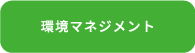 環境マネジメント